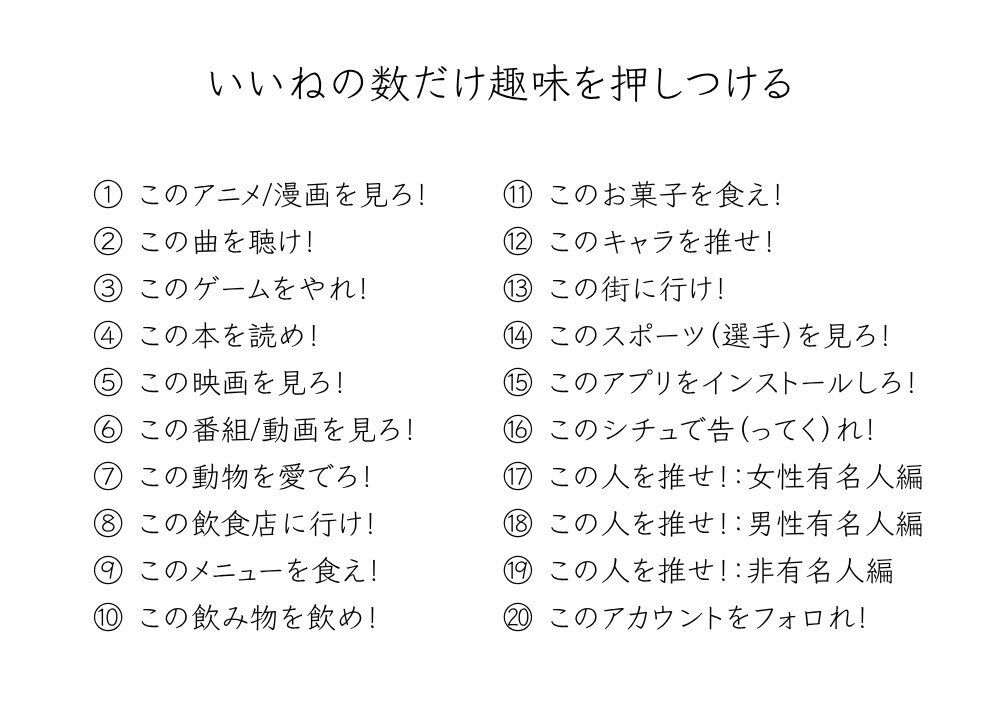 いいねの数だけ趣味を押しつける

① このアニメ/漫画を見ろ!
② この曲を聴け!
③ このゲームをやれ!
④ この本を読め!
⑤ この映画を見ろ!
⑥ この番組/動画を見ろ!
⑦ この動物を愛でろ!
⑧ この飲食店に行け!
⑨ このメニューを食え!
⑩ この飲み物を飲め!

⑪ このお菓子を食え!
⑫ このキャラを推せ!
⑬ この街に行け!
⑭ このスポーツ(選手)を見ろ!
⑮ このアプリをインストールしろ!
⑯ このシチュで告(ってく)れ!
⑰ この人を推せ!:女性有名人編
⑱ この人を推せ!:男性有名人編
⑲ この人を推せ!:非有名人編
⑳ このアカウントをフォロれ!